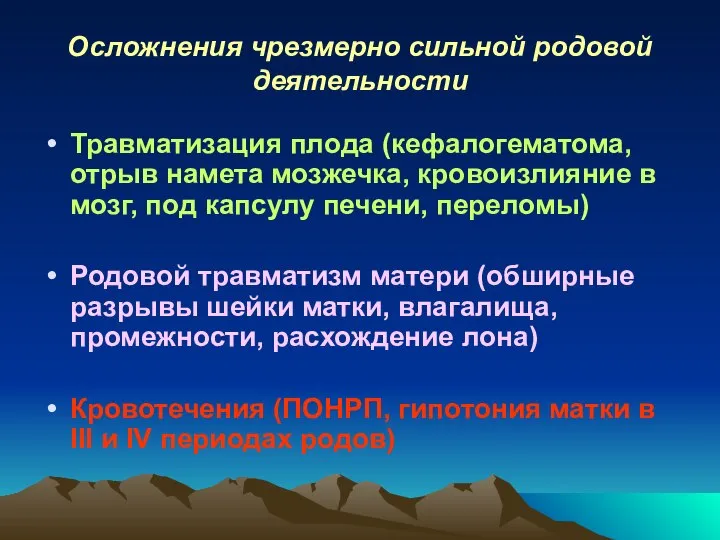 Осложнения чрезмерно сильной родовой деятельности

• Травматизация плода (кефалогематома, отрыв намета мозжечка, кровоизлияние в мозг, под капсулу печени, переломы)

• Родовой травматизм матери (обширные разрывы шейки матки, влагалища, промежности, расхождение лона)

• Кровотечения (ПОНРП, гипотония матки в III и IV периодах родов)